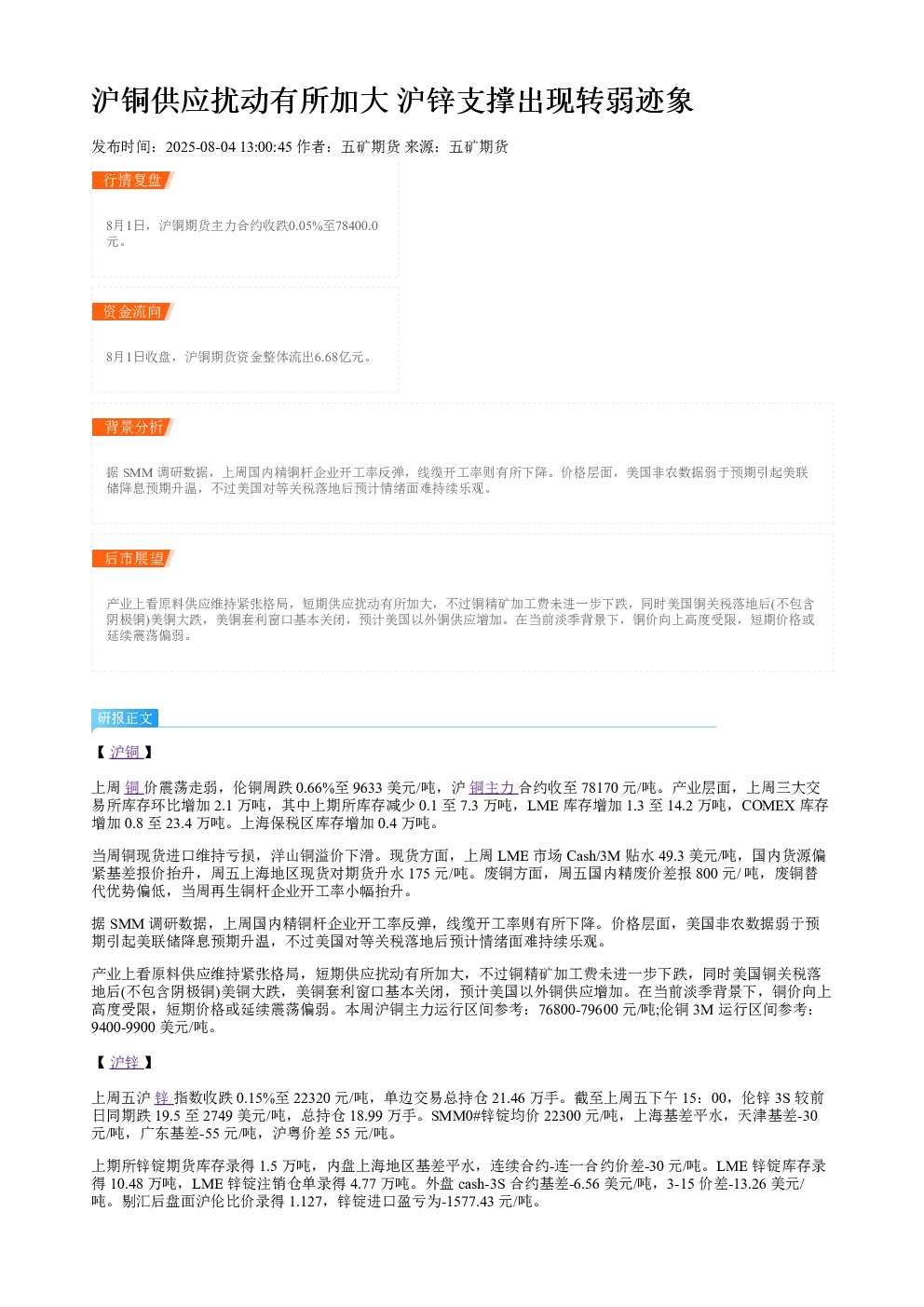 沪铜供应扰动有所加大 沪锌支撑出现转弱迹象

发布时间：2025-08-04 13:00:45 作者：五矿期货 来源：五矿期货

行情复盘

8月1日，沪铜期货主力合约收跌0.05%至78400.0元。

资金流向

8月1日收盘，沪铜期货资金整体流出6.68亿元。

背景分析

据SMM调研数据，上周国内精铜杆企业开工率反弹，线缆开工率则有所下降。价格层面，美国非农数据弱于预期引起美联储降息预期升温，不过美国对等关税落地后预计情绪面难持续乐观。

后市展望

产业上看原料供应维持紧张格局，短期供应扰动有所加大，不过铜精矿加工费未进一步下跌，同时美国铜关税落地后(不包含阴极铜)美铜大跌，美铜套利窗口基本关闭，预计美国以外铜供应增加。在当前淡季背景下，铜价向上高度受限，短期价格或延续震荡偏弱。

研报正文

【沪铜】

上周铜价震荡走弱，伦铜周跌0.66%至9633美元/吨，沪铜主力合约收至78170元/吨。产业层面，上周三大交易所库存环比增加2.1万吨，其中上期所库存减少0.1至7.3万吨，LME库存增加1.3至14.2万吨，COMEX库存增加0.8至23.4万吨。上海保税区库存增加0.4万吨。

当周铜现货进口维持亏损，洋山铜溢价下滑。现货方面，上周LME市场Cash/3M贴水49.3美元/吨，国内货源偏紧基差报价抬升，周五上海地区现货对期货升水175元/吨。废铜方面，周五国内精废价差报800元/吨，废铜替代优势偏低，当周再生铜杆企业开工率小幅抬升。

据SMM调研数据，上周国内精铜杆企业开工率反弹，线缆开工率则有所下降。价格层面，美国非农数据弱于预期引起美联储降息预期升温，不过美国对等关税落地后预计情绪面难持续乐观。

产业上看原料供应维持紧张格局，短期供应扰动有所加大，不过铜精矿加工费未进一步下跌，同时美国铜关税落地后(不包含阴极铜)美铜大跌，美铜套利窗口基本关闭，预计美国以外铜供应增加。在当前淡季背景下，铜价向上高度受限，短期价格或延续震荡偏弱。本周沪铜主力运行区间参考：76800-79600元/吨;伦铜3M运行区间参考：9400-9900美元/吨。

【沪锌】

上周五沪锌指数收跌0.15%至22320元/吨，单边交易总持仓21.46万手。截至上周五下午15：00，伦锌3S较前日同期跌19.5至2749美元/吨，总持仓18.99万手。SMM0#锌锭均价22300元/吨，上海基差平水，天津基差-30元/吨，广东基差-55元/吨，沪粤价差55元/吨。

上期所锌锭期货库存录得1.5万吨，内盘上海地区基差平水，连续合约-连一合约价差-30元/吨。LME锌锭库存录得10.48万吨，LME锌锭注销仓单录得4.77万吨。外盘cash-3S合约基差-6.56美元/吨，3-15价差-13.26美元/吨。剔汇后盘面沪伦比价录得1.127，锌锭进口盈亏为-1577.43元/吨。